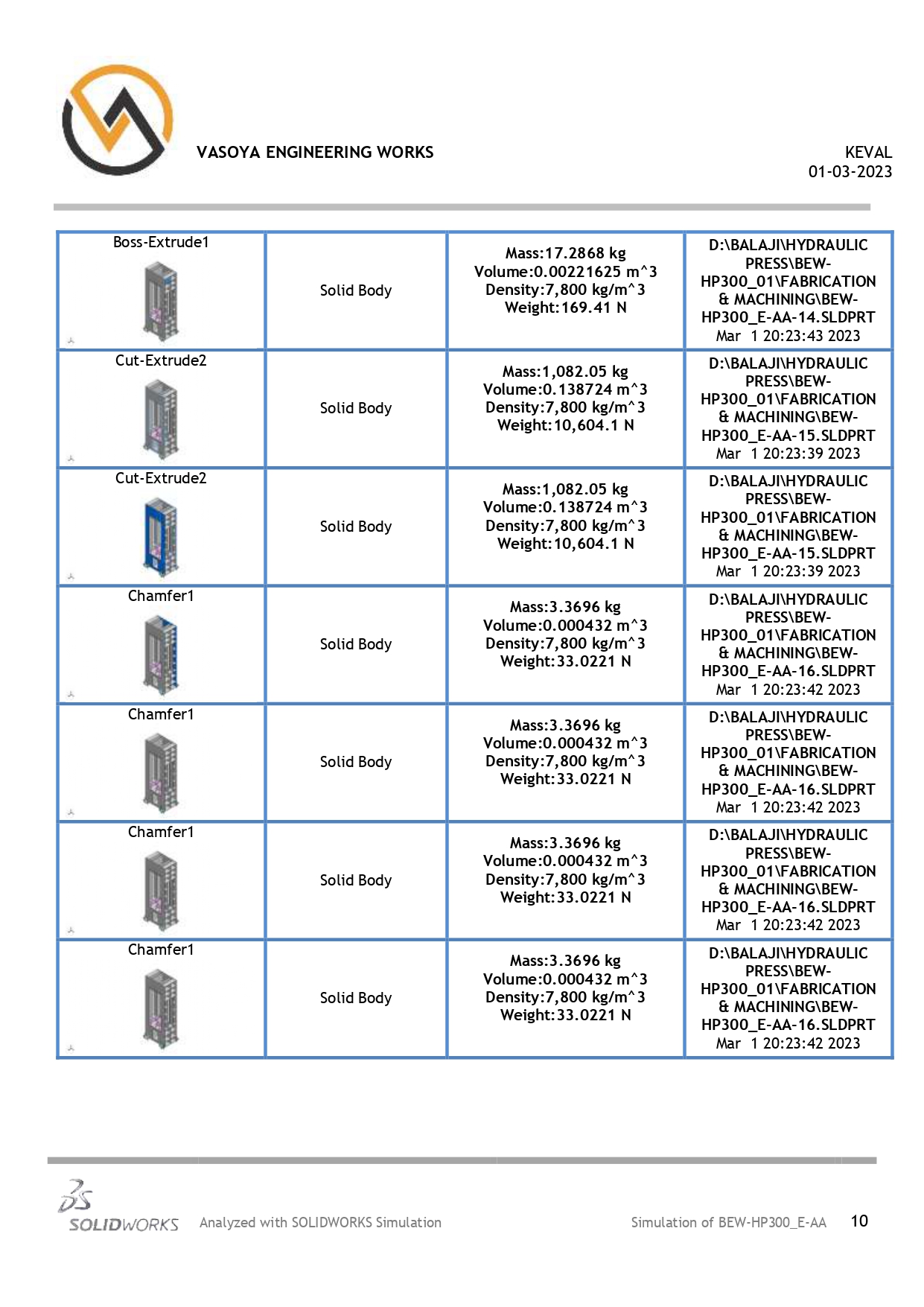 VASOYA ENGINEERING WORKS

KEVAL
01-03-2023

| | | | |
|---|---|---|---|
| Boss-Extrude1 | Solid Body | Mass:17.2868 kg Volume:0.00221625 m^3 Density:7,800 kg/m^3 Weight:169.41 N | D:\BALAJI\HYDRAULIC PRESS\BEW-HP300_01\FABRICATION & MACHINING\BEW-HP300_E-AA-14.SLDPRT Mar 1 20:23:43 2023 |
| Cut-Extrude2 | Solid Body | Mass:1,082.05 kg Volume:0.138724 m^3 Density:7,800 kg/m^3 Weight:10,604.1 N | D:\BALAJI\HYDRAULIC PRESS\BEW-HP300_01\FABRICATION & MACHINING\BEW-HP300_E-AA-15.SLDPRT Mar 1 20:23:39 2023 |
| Cut-Extrude2 | Solid Body | Mass:1,082.05 kg Volume:0.138724 m^3 Density:7,800 kg/m^3 Weight:10,604.1 N | D:\BALAJI\HYDRAULIC PRESS\BEW-HP300_01\FABRICATION & MACHINING\BEW-HP300_E-AA-15.SLDPRT Mar 1 20:23:39 2023 |
| Chamfer1 | Solid Body | Mass:3.3696 kg Volume:0.000432 m^3 Density:7,800 kg/m^3 Weight:33.0221 N | D:\BALAJI\HYDRAULIC PRESS\BEW-HP300_01\FABRICATION & MACHINING\BEW-HP300_E-AA-16.SLDPRT Mar 1 20:23:42 2023 |
| Chamfer1 | Solid Body | Mass:3.3696 kg Volume:0.000432 m^3 Density:7,800 kg/m^3 Weight:33.0221 N | D:\BALAJI\HYDRAULIC PRESS\BEW-HP300_01\FABRICATION & MACHINING\BEW-HP300_E-AA-16.SLDPRT Mar 1 20:23:42 2023 |
| Chamfer1 | Solid Body | Mass:3.3696 kg Volume:0.000432 m^3 Density:7,800 kg/m^3 Weight:33.0221 N | D:\BALAJI\HYDRAULIC PRESS\BEW-HP300_01\FABRICATION & MACHINING\BEW-HP300_E-AA-16.SLDPRT Mar 1 20:23:42 2023 |
| Chamfer1 | Solid Body | Mass:3.3696 kg Volume:0.000432 m^3 Density:7,800 kg/m^3 Weight:33.0221 N | D:\BALAJI\HYDRAULIC PRESS\BEW-HP300_01\FABRICATION & MACHINING\BEW-HP300_E-AA-16.SLDPRT Mar 1 20:23:42 2023 |

SOLIDWORKS Analyzed with SOLIDWORKS Simulation Simulation of BEW-HP300_E-AA 10